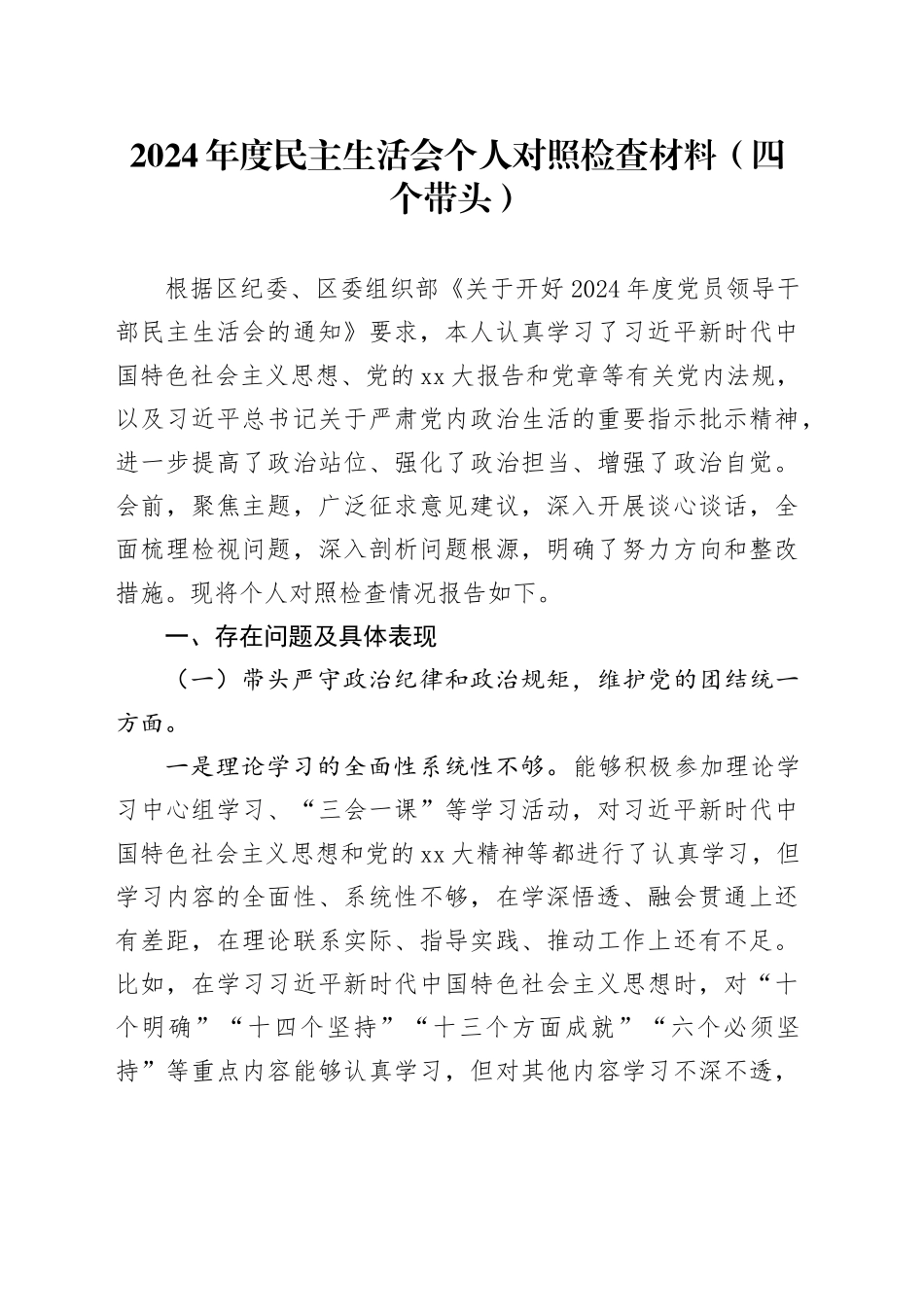 2024年度民主生活会个人对照检查材料（四个带头）

根据区纪委、区委组织部《关于开好2024年度党员领导干部民主生活会的通知》要求，本人认真学习了习近平新时代中国特色社会主义思想、党的xx大报告和党章等有关党内法规，以及习近平总书记关于严肃党内政治生活的重要指示批示精神，进一步提高了政治站位、强化了政治担当、增强了政治自觉。会前，聚焦主题，广泛征求意见建议，深入开展谈心谈话，全面梳理检视问题，深入剖析问题根源，明确了努力方向和整改措施。现将个人对照检查情况报告如下。

一、存在问题及具体表现

（一）带头严守政治纪律和政治规矩，维护党的团结统一方面。

一是理论学习的全面性系统性不够。能够积极参加理论学习中心组学习、“三会一课”等学习活动，对习近平新时代中国特色社会主义思想和党的xx大精神等都进行了认真学习，但学习内容的全面性、系统性不够，在学深悟透、融会贯通上还有差距，在理论联系实际、指导实践、推动工作上还有不足。比如，在学习习近平新时代中国特色社会主义思想时，对“十个明确”“十四个坚持”“十三个方面成就”“六个必须坚持”等重点内容能够认真学习，但对其他内容学习不深不透，